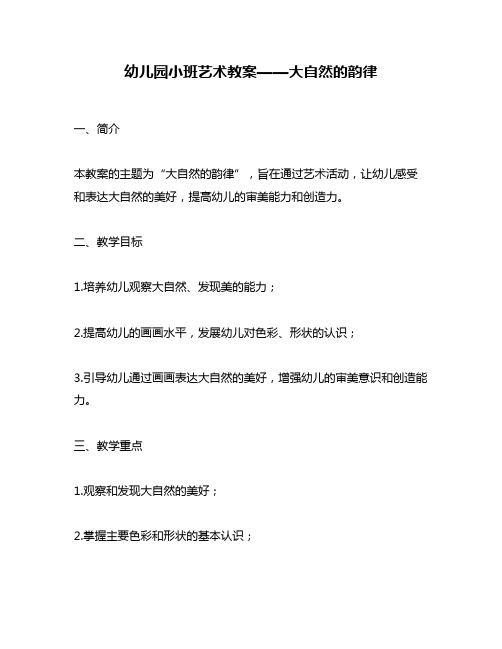 幼儿园小班艺术教案——大自然的韵律

一、简介

本教案的主题为“大自然的韵律”，旨在通过艺术活动，让幼儿感受和表达大自然的美好，提高幼儿的审美能力和创造力。

二、教学目标

1.培养幼儿观察大自然、发现美的能力；

2.提高幼儿的画画水平，发展幼儿对色彩、形状的认识；

3.引导幼儿通过画画表达大自然的美好，增强幼儿的审美意识和创造能力。

三、教学重点

1.观察和发现大自然的美好；

2.掌握主要色彩和形状的基本认识；